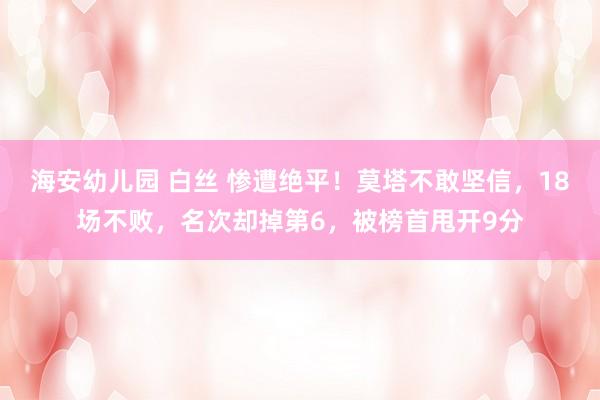 海安幼儿园 白丝 惨遭绝平！莫塔不敢坚信，18场不败，名次却掉第6，被榜首甩开9分